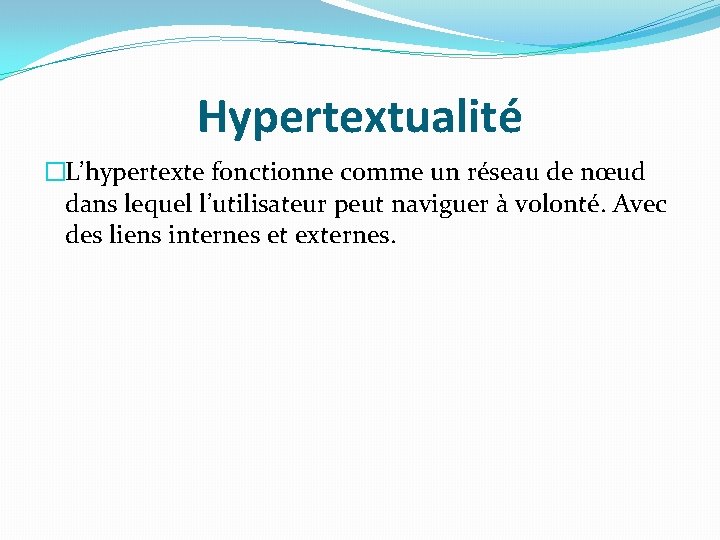 Hypertextualité

L’hypertexte fonctionne comme un réseau de nœud dans lequel l’utilisateur peut naviguer à volonté. Avec des liens internes et externes.